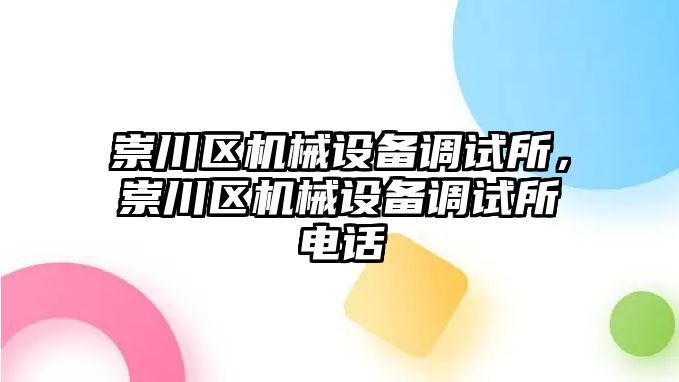 崇川区机械设备调试所，崇川区机械设备调试所电话